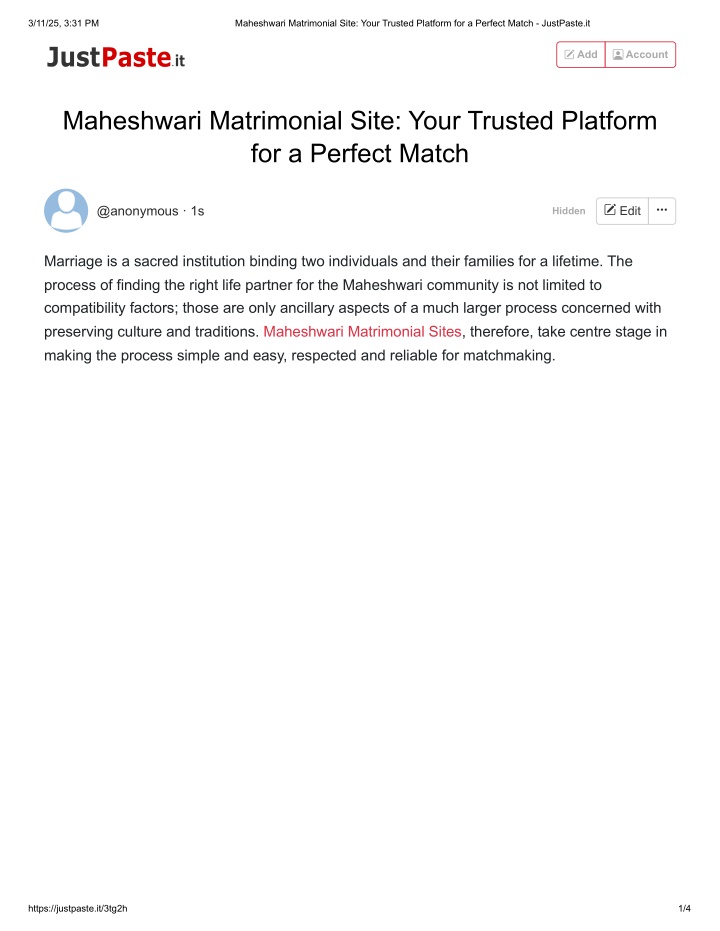 3/11/25, 3:31 PM Maheshwari Matrimonial Site: Your Trusted Platform for a Perfect Match - JustPaste.it

JustPaste.it

Add Account

Maheshwari Matrimonial Site: Your Trusted Platform for a Perfect Match

@anonymous · 1s

Hidden Edit ···

Marriage is a sacred institution binding two individuals and their families for a lifetime. The process of finding the right life partner for the Maheshwari community is not limited to compatibility factors; those are only ancillary aspects of a much larger process concerned with preserving culture and traditions. Maheshwari Matrimonial Sites, therefore, take centre stage in making the process simple and easy, respected and reliable for matchmaking.

https://justpaste.it/3tg2h 1/4